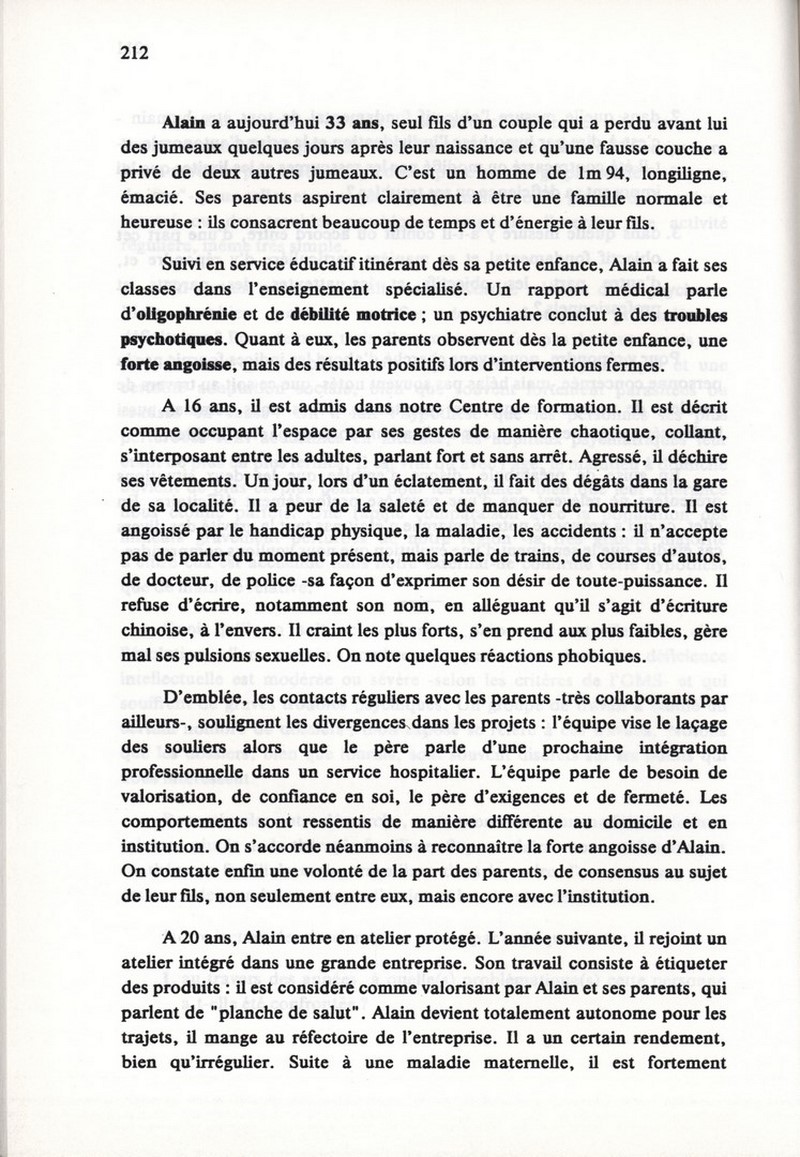 212

Alain a aujourd'hui 33 ans, seul fils d'un couple qui a perdu avant lui des jumeaux quelques jours après leur naissance et qu'une fausse couche a privé de deux autres jumeaux. C'est un homme de 1m 94, longiligne, émacié. Ses parents aspirent clairement à être une famille normale et heureuse : ils consacrent beaucoup de temps et d'énergie à leur fils.

Suivi en service éducatif itinérant dès sa petite enfance, Alain a fait ses classes dans l'enseignement spécialisé. Un rapport médical parle d'oligophrénie et de débilité motrice ; un psychiatre conclut à des troubles psychotiques. Quant à eux, les parents observent dès la petite enfance, une forte angoisse, mais des résultats positifs lors d'interventions fermes.

A 16 ans, il est admis dans notre Centre de formation. Il est décrit comme occupant l'espace par ses gestes de manière chaotique, collant, s'interposant entre les adultes, parlant fort et sans arrêt. Agressé, il déchire ses vêtements. Un jour, lors d'un éclatement, il fait des dégâts dans la gare de sa localité. Il a peur de la saleté et de manquer de nourriture. Il est angoissé par le handicap physique, la maladie, les accidents : il n'accepte pas de parler du moment présent, mais parle de trains, de courses d'autos, de docteur, de police -sa façon d'exprimer son désir de toute-puissance. Il refuse d'écrire, notamment son nom, en alléguant qu'il s'agit d'écriture chinoise, à l'envers. Il craint les plus forts, s'en prend aux plus faibles, gère mal ses pulsions sexuelles. On note quelques réactions phobiques.

D'emblée, les contacts réguliers avec les parents -très collaborants par ailleurs-, soulignent les divergences dans les projets : l'équipe vise le laçage des souliers alors que le père parle d'une prochaine intégration professionnelle dans un service hospitalier. L'équipe parle de besoin de valorisation, de confiance en soi, le père d'exigences et de fermeté. Les comportements sont ressentis de manière différente au domicile et en institution. On s'accorde néanmoins à reconnaître la forte angoisse d'Alain. On constate enfin une volonté de la part des parents, de consensus au sujet de leur fils, non seulement entre eux, mais encore avec l'institution.

A 20 ans, Alain entre en atelier protégé. L'année suivante, il rejoint un atelier intégré dans une grande entreprise. Son travail consiste à étiqueter des produits : il est considéré comme valorisant par Alain et ses parents, qui parlent de "planche de salut". Alain devient totalement autonome pour les trajets, il mange au réfectoire de l'entreprise. Il a un certain rendement, bien qu'irrégulier. Suite à une maladie maternelle, il est fortement